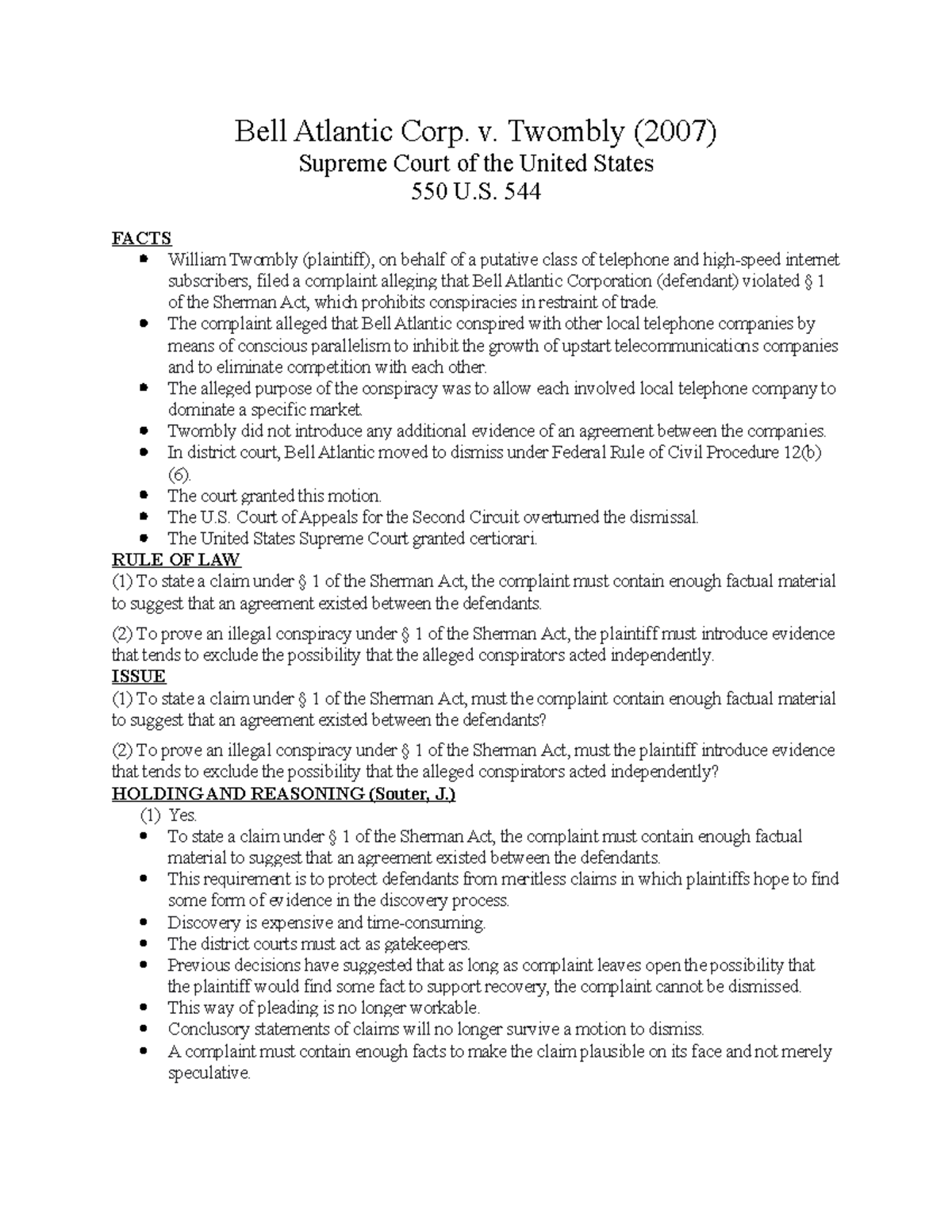 Bell Atlantic Corp. v. Twombly (2007)
Supreme Court of the United States
550 U.S. 544

FACTS

- William Twombly (plaintiff), on behalf of a putative class of telephone and high-speed internet subscribers, filed a complaint alleging that Bell Atlantic Corporation (defendant) violated § 1 of the Sherman Act, which prohibits conspiracies in restraint of trade.
- The complaint alleged that Bell Atlantic conspired with other local telephone companies by means of conscious parallelism to inhibit the growth of upstart telecommunications companies and to eliminate competition with each other.
- The alleged purpose of the conspiracy was to allow each involved local telephone company to dominate a specific market.
- Twombly did not introduce any additional evidence of an agreement between the companies.
- In district court, Bell Atlantic moved to dismiss under Federal Rule of Civil Procedure 12(b)(6).
- The court granted this motion.
- The U.S. Court of Appeals for the Second Circuit overturned the dismissal.
- The United States Supreme Court granted certiorari.

RULE OF LAW

(1) To state a claim under § 1 of the Sherman Act, the complaint must contain enough factual material to suggest that an agreement existed between the defendants.

(2) To prove an illegal conspiracy under § 1 of the Sherman Act, the plaintiff must introduce evidence that tends to exclude the possibility that the alleged conspirators acted independently.

ISSUE

(1) To state a claim under § 1 of the Sherman Act, must the complaint contain enough factual material to suggest that an agreement existed between the defendants?

(2) To prove an illegal conspiracy under § 1 of the Sherman Act, must the plaintiff introduce evidence that tends to exclude the possibility that the alleged conspirators acted independently?

HOLDING AND REASONING (Souter, J.)

(1) Yes.

- To state a claim under § 1 of the Sherman Act, the complaint must contain enough factual material to suggest that an agreement existed between the defendants.
- This requirement is to protect defendants from meritless claims in which plaintiffs hope to find some form of evidence in the discovery process.
- Discovery is expensive and time-consuming.
- The district courts must act as gatekeepers.
- Previous decisions have suggested that as long as complaint leaves open the possibility that the plaintiff would find some fact to support recovery, the complaint cannot be dismissed.
- This way of pleading is no longer workable.
- Conclusory statements of claims will no longer survive a motion to dismiss.
- A complaint must contain enough facts to make the claim plausible on its face and not merely speculative.